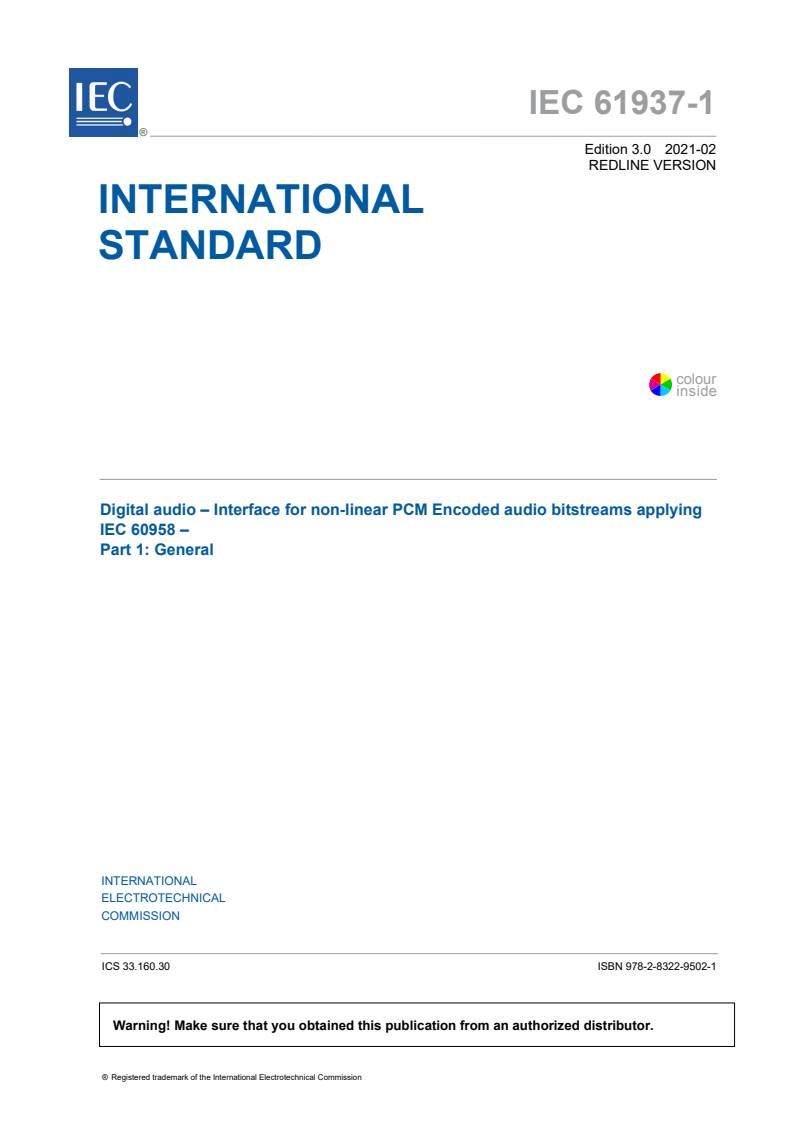 IEC ®

IEC 61937-1

Edition 3.0 2021-02
REDLINE VERSION

INTERNATIONAL STANDARD

colour inside

Digital audio – Interface for non-linear PCM Encoded audio bitstreams applying IEC 60958 –
Part 1: General

INTERNATIONAL
ELECTROTECHNICAL
COMMISSION

ICS 33.160.30

ISBN 978-2-8322-9502-1

Warning! Make sure that you obtained this publication from an authorized distributor.

® Registered trademark of the International Electrotechnical Commission